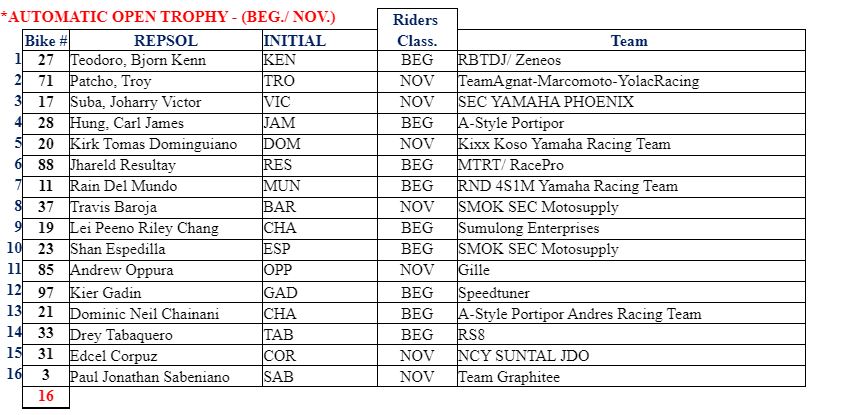 *AUTOMATIC OPEN TROPHY - (BEG./ NOV.)

| | Bike # | REPSOL | INITIAL | Riders Class. | Team |
|---|---|---|---|---|---|
| 1 | 27 | Teodoro, Bjorn Kenn | KEN | BEG | RBTDJ/ Zeneos |
| 2 | 71 | Patcho, Troy | TRO | NOV | TeamAgnat-Marcomoto-YolacRacing |
| 3 | 17 | Suba, Joharry Victor | VIC | NOV | SEC YAMAHA PHOENIX |
| 4 | 28 | Hung, Carl James | JAM | BEG | A-Style Portipor |
| 5 | 20 | Kirk Tomas Dominguiano | DOM | NOV | Kixx Koso Yamaha Racing Team |
| 6 | 88 | Jhareld Resultay | RES | BEG | MTRT/ RacePro |
| 7 | 11 | Rain Del Mundo | MUN | BEG | RND 4S1M Yamaha Racing Team |
| 8 | 37 | Travis Baroja | BAR | NOV | SMOK SEC Motosupply |
| 9 | 19 | Lei Peeno Riley Chang | CHA | BEG | Sumulong Enterprises |
| 10 | 23 | Shan Espedilla | ESP | BEG | SMOK SEC Motosupply |
| 11 | 85 | Andrew Oppura | OPP | NOV | Gille |
| 12 | 97 | Kier Gadin | GAD | BEG | Speedtuner |
| 13 | 21 | Dominic Neil Chainani | CHA | BEG | A-Style Portipor Andres Racing Team |
| 14 | 33 | Drey Tabaquero | TAB | BEG | RS8 |
| 15 | 31 | Edcel Corpuz | COR | NOV | NCY SUNTAL JDO |
| 16 | 3 | Paul Jonathan Sabeniano | SAB | NOV | Team Graphitee |
| | 16 | | | | |